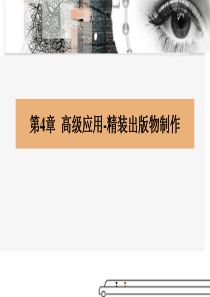 第4章 高级应用-精装出版物制作